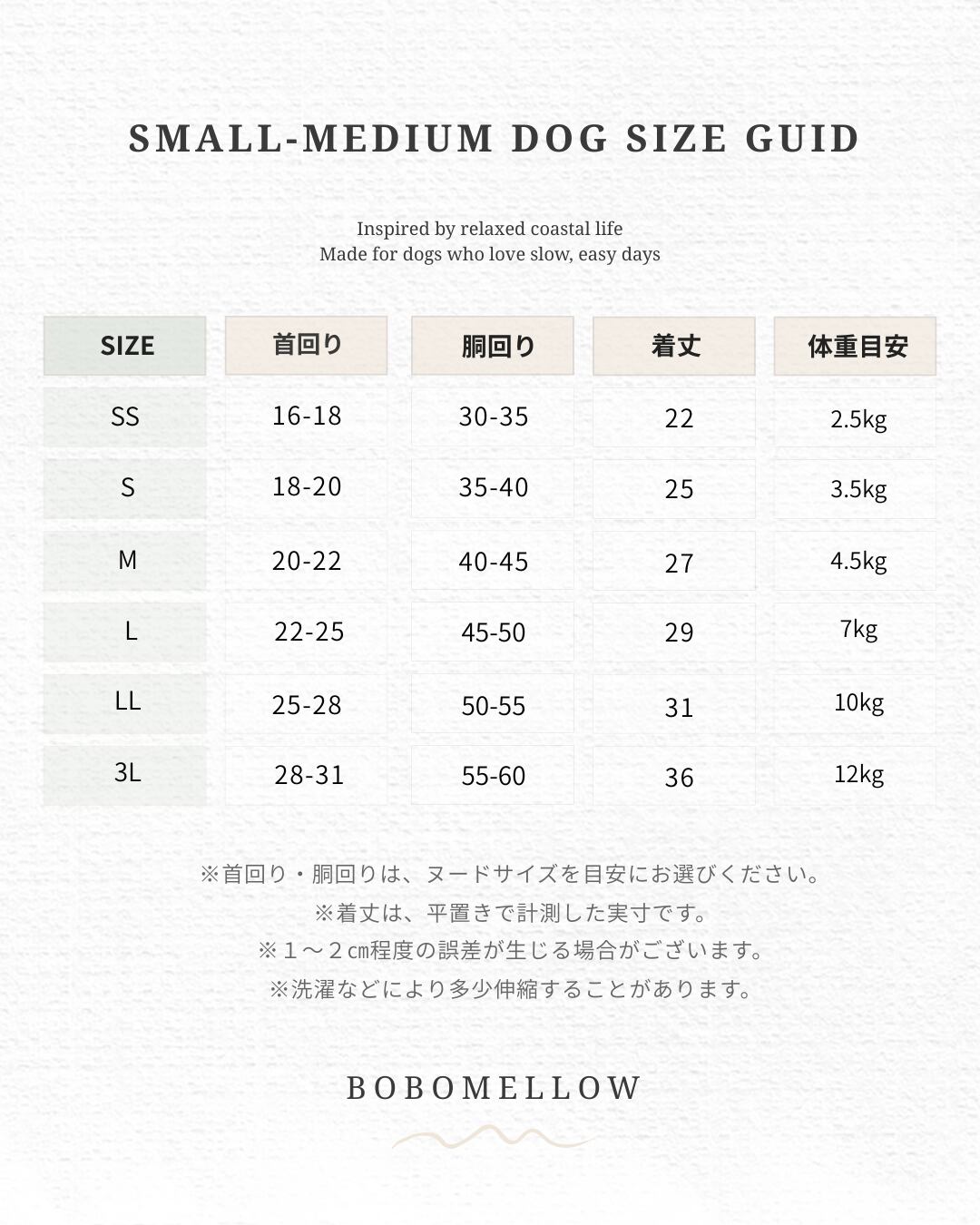 SMALL-MEDIUM DOG SIZE GUID

Inspired by relaxed coastal life
Made for dogs who love slow, easy days

| SIZE | 首回り | 胴回り | 着丈 | 体重目安 |
|---|---|---|---|---|
| SS | 16-18 | 30-35 | 22 | 2.5kg |
| S | 18-20 | 35-40 | 25 | 3.5kg |
| M | 20-22 | 40-45 | 27 | 4.5kg |
| L | 22-25 | 45-50 | 29 | 7kg |
| LL | 25-28 | 50-55 | 31 | 10kg |
| 3L | 28-31 | 55-60 | 36 | 12kg |

※首回り・胴回りは、ヌードサイズを目安にお選びください。
※着丈は、平置きで計測した実寸です。
※１～２㎝程度の誤差が生じる場合がございます。
※洗濯などにより多少伸縮することがあります。

BOBOMELLOW